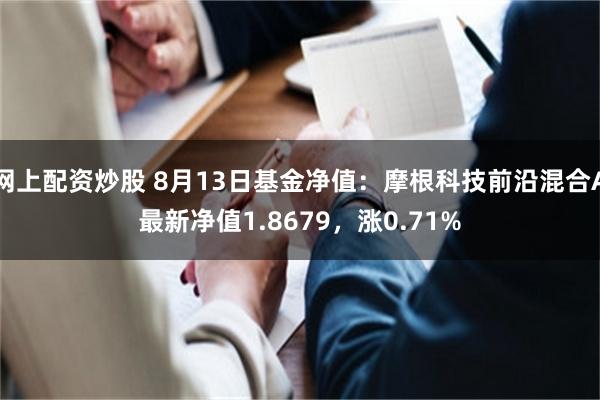 网上配资炒股 8月13日基金净值：摩根科技前沿混合A最新净值1.8679，涨0.71%